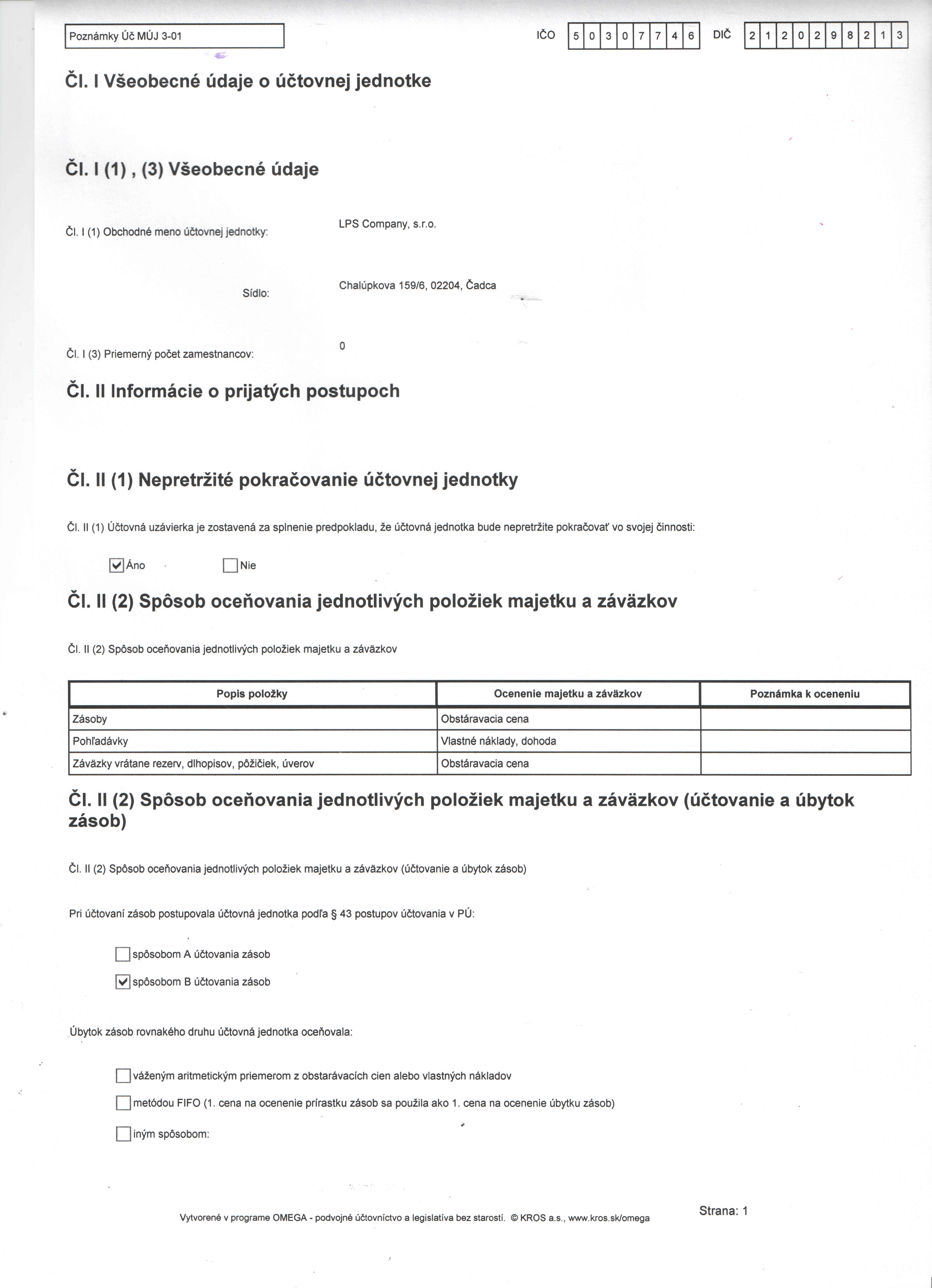 Poznámky Úč MÚJ 3-01

IČO 5 0 3 0 7 7 4 6 DIČ 2 1 2 0 2 9 8 2 1 3

Čl. I Všeobecné údaje o účtovnej jednotke

Čl. I (1) , (3) Všeobecné údaje

Čl. I (1) Obchodné meno účtovnej jednotky: LPS Company, s.r.o.

Sídlo: Chalúpkova 159/6, 02204, Čadca

Čl. I (3) Priemerný počet zamestnancov: 0

Čl. II Informácie o prijatých postupoch

Čl. II (1) Nepretržité pokračovanie účtovnej jednotky

Čl. II (1) Účtovná uzávierka je zostavená za splnenie predpokladu, že účtovná jednotka bude nepretržite pokračovať vo svojej činnosti:

☑ Áno ☐ Nie

Čl. II (2) Spôsob oceňovania jednotlivých položiek majetku a záväzkov

Čl. II (2) Spôsob oceňovania jednotlivých položiek majetku a záväzkov

| Popis položky | Ocenenie majetku a záväzkov | Poznámka k oceneniu |
|---|---|---|
| Zásoby | Obstáravacia cena | |
| Pohľadávky | Vlastné náklady, dohoda | |
| Záväzky vrátane rezerv, dlhopisov, pôžičiek, úverov | Obstáravacia cena | |

Čl. II (2) Spôsob oceňovania jednotlivých položiek majetku a záväzkov (účtovanie a úbytok zásob)

Čl. II (2) Spôsob oceňovania jednotlivých položiek majetku a záväzkov (účtovanie a úbytok zásob)

Pri účtovaní zásob postupovala účtovná jednotka podľa § 43 postupov účtovania v PÚ:

☐ spôsobom A účtovania zásob

☑ spôsobom B účtovania zásob

Úbytok zásob rovnakého druhu účtovná jednotka oceňovala:

☐ váženým aritmetickým priemerom z obstarávacích cien alebo vlastných nákladov

☐ metódou FIFO (1. cena na ocenenie prírastku zásob sa použila ako 1. cena na ocenenie úbytku zásob)

☐ iným spôsobom:

Vytvorené v programe OMEGA - podvojné účtovníctvo a legislatíva bez starostí. © KROS a.s., www.kros.sk/omega

Strana: 1